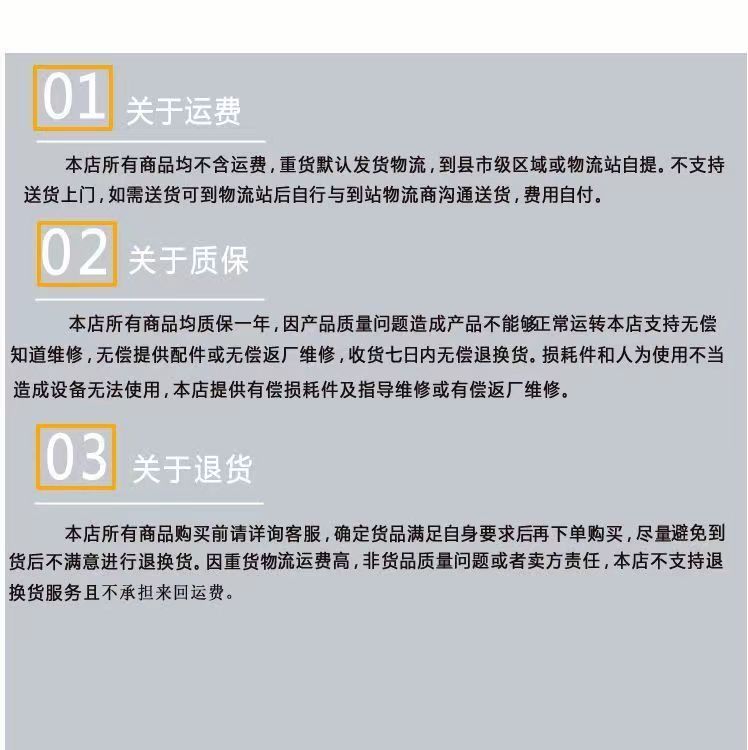 01 关于运费

本店所有商品均不含运费，重货默认发货物流，到县市级区域或物流站自提。不支持送货上门，如需送货可到物流站后自行与到站物流商沟通送货，费用自付。

02 关于质保

本店所有商品均质保一年，因产品质量问题造成产品不能够正常运转本店支持无偿知道维修，无偿提供配件或无偿返厂维修，收货七日内无偿退换货。损耗件和人为使用不当造成设备无法使用，本店提供有偿损耗件及指导维修或有偿返厂维修。

03 关于退货

本店所有商品购买前请详询客服，确定货品满足自身要求后再下单购买，尽量避免到货后不满意进行退换货。因重货物流运费高，非货品质量问题或者卖方责任，本店不支持退换货服务且不承担来回运费。